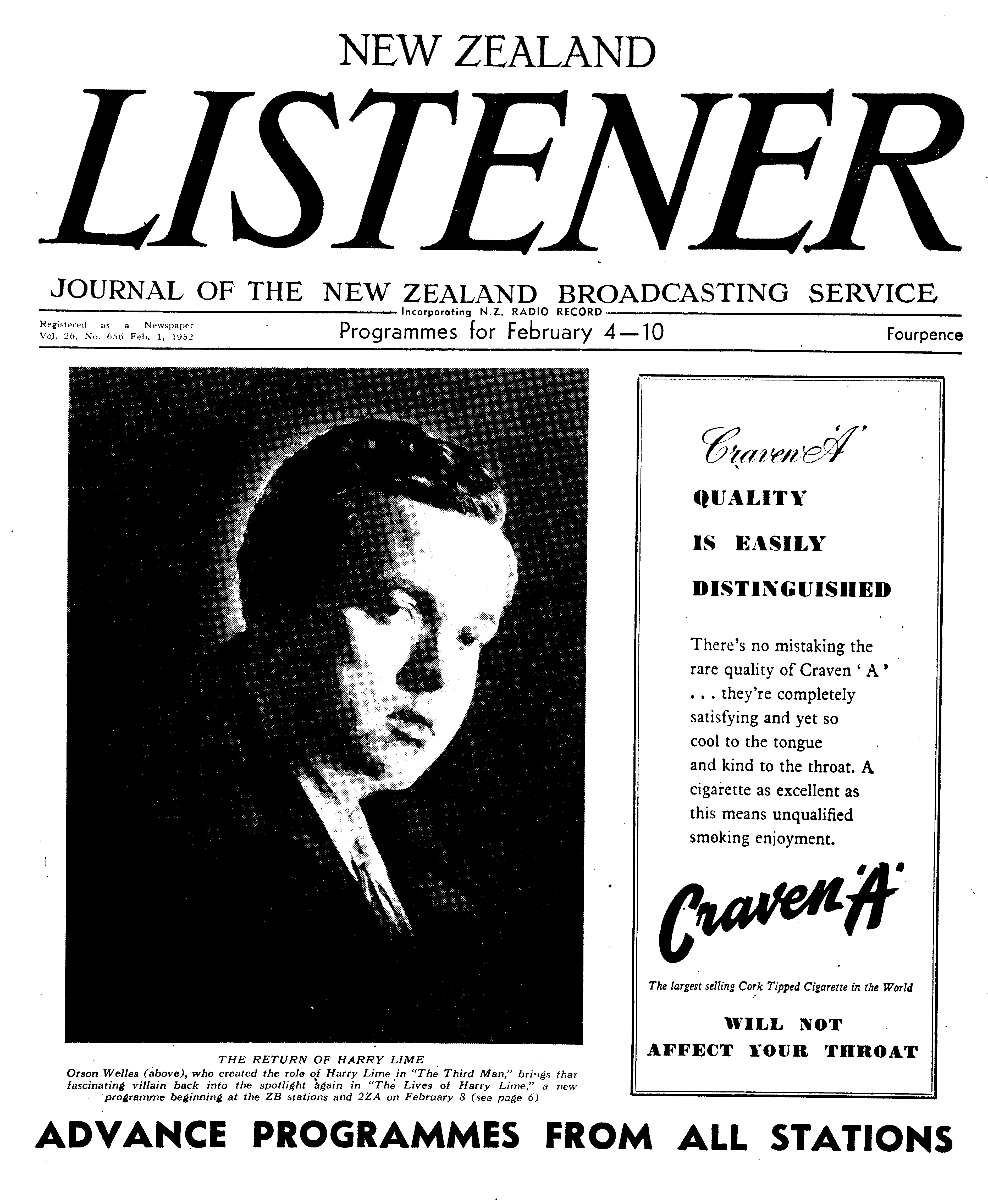 NEW ZEALAND

LISTENER

JOURNAL OF THE NEW ZEALAND BROADCASTING SERVICE

Incorporating N.Z. RADIO RECORD

Registered as a Newspaper
Vol. 26, No. 656 Feb. 1, 1952

Programmes for February 4—10

Fourpence

THE RETURN OF HARRY LIME

Orson Welles (above), who created the role of Harry Lime in "The Third Man," brings that fascinating villain back into the spotlight again in "The Lives of Harry Lime," a new programme beginning at the ZB stations and 2ZA on February 8 (see page 6)

Craven 'A'

QUALITY

IS EASILY

DISTINGUISHED

There's no mistaking the rare quality of Craven 'A' . . . they're completely satisfying and yet so cool to the tongue and kind to the throat. A cigarette as excellent as this means unqualified smoking enjoyment.

Craven 'A'

The largest selling Cork Tipped Cigarette in the World

WILL NOT
AFFECT YOUR THROAT

ADVANCE PROGRAMMES FROM ALL STATIONS